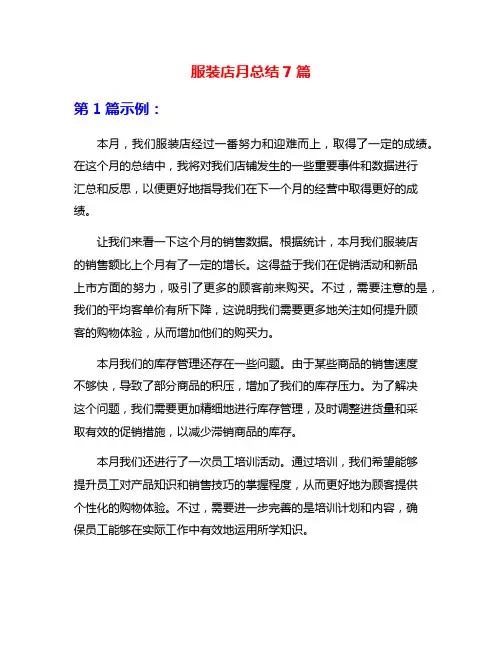 服装店月总结 7 篇

第 1 篇示例：

本月，我们服装店经过一番努力和迎难而上，取得了一定的成绩。在这个月的总结中，我将对我们店铺发生的一些重要事件和数据进行汇总和反思，以便更好地指导我们在下一个月的经营中取得更好的成绩。

让我们来看一下这个月的销售数据。根据统计，本月我们服装店的销售额比上个月有了一定的增长。这得益于我们在促销活动和新品上市方面的努力，吸引了更多的顾客前来购买。不过，需要注意的是，我们的平均客单价有所下降，这说明我们需要更多地关注如何提升顾客的购物体验，从而增加他们的购买力。

本月我们的库存管理还存在一些问题。由于某些商品的销售速度不够快，导致了部分商品的积压，增加了我们的库存压力。为了解决这个问题，我们需要更加精细地进行库存管理，及时调整进货量和采取有效的促销措施，以减少滞销商品的库存。

本月我们还进行了一次员工培训活动。通过培训，我们希望能够提升员工对产品知识和销售技巧的掌握程度，从而更好地为顾客提供个性化的购物体验。不过，需要进一步完善的是培训计划和内容，确保员工能够在实际工作中有效地运用所学知识。